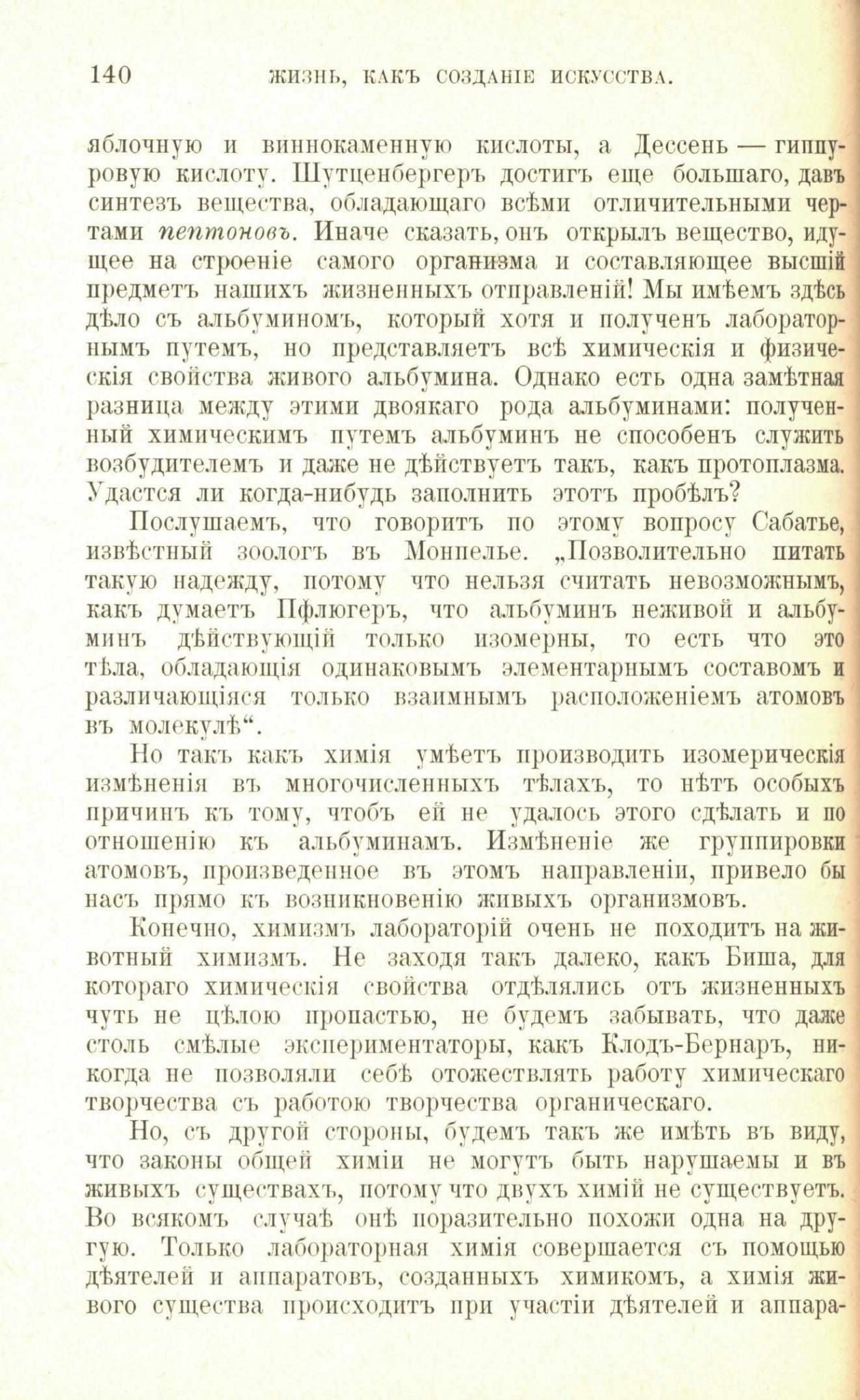 140 ЖИЗНЬ, КАКЪ СОЗДАНІЕ ИСКУССТВА.

яблочную и виннокаменную кислоты, а Дессень — гиппуровую кислоту. Шутценбергеръ достигъ еще большаго, давъ синтезъ вещества, обладающаго всѣми отличительными чертами пептоновъ. Иначе сказать, онъ открылъ вещество, идущее на строеніе самого организма и составляющее высшій предметъ нашихъ жизненныхъ отправленій! Мы имѣемъ здѣсь дѣло съ альбуминомъ, который хотя и полученъ лабораторнымъ путемъ, но представляетъ всѣ химическія и физическія свойства живого альбумина. Однако есть одна замѣтная разница между этими двоякаго рода альбуминами: полученный химическимъ путемъ альбуминъ не способенъ служить возбудителемъ и даже не дѣйствуетъ такъ, какъ протоплазма. Удастся ли когда-нибудь заполнить этотъ пробѣлъ?

Послушаемъ, что говоритъ по этому вопросу Сабатье, извѣстный зоологъ въ Монпелье. „Позволительно питать такую надежду, потому что нельзя считать невозможнымъ, какъ думаетъ Пфлюгеръ, что альбуминъ неживой и альбуминъ дѣйствующій только изомерны, то есть что это тѣла, обладающія одинаковымъ элементарнымъ составомъ и различающіяся только взаимнымъ расположеніемъ атомовъ въ молекулѣ“.

Но такъ какъ химія умѣетъ производить изомерическія измѣненія въ многочисленныхъ тѣлахъ, то нѣтъ особыхъ причинъ къ тому, чтобъ ей не удалось этого сдѣлать и по отношенію къ альбуминамъ. Измѣненіе же группировки атомовъ, произведенное въ этомъ направленіи, привело бы насъ прямо къ возникновенію живыхъ организмовъ.

Конечно, химизмъ лабораторій очень не походитъ на животный химизмъ. Не заходя такъ далеко, какъ Биша, для котораго химическія свойства отдѣлялись отъ жизненныхъ чуть не цѣлою пропастью, не будемъ забывать, что даже столь смѣлые экспериментаторы, какъ Клодъ-Бернаръ, никогда не позволяли себѣ отожествлять работу химическаго творчества съ работою творчества органическаго.

Но, съ другой стороны, будемъ такъ же имѣть въ виду, что законы общей химіи не могутъ быть нарушаемы и въ живыхъ существахъ, потому что двухъ химій не существуетъ. Во всякомъ случаѣ онѣ поразительно похожи одна на другую. Только лабораторная химія совершается съ помощью дѣятелей и аппаратовъ, созданныхъ химикомъ, а химія живого существа происходитъ при участіи дѣятелей и аппара-